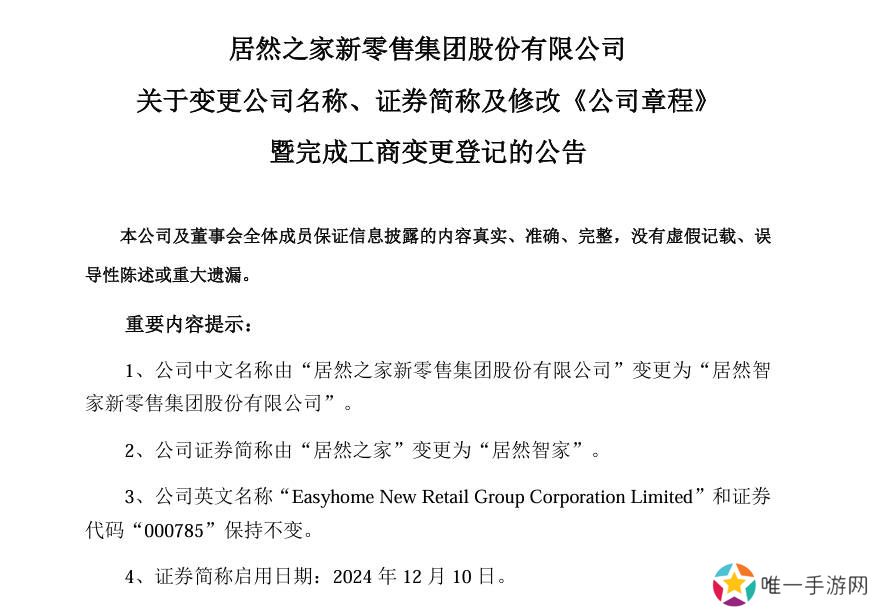 居然之家新零售集团股份有限公司
关于变更公司名称、证券简称及修改《公司章程》
暨完成工商变更登记的公告

本公司及董事会全体成员保证信息披露的内容真实、准确、完整，没有虚假记载、误导性陈述或重大遗漏。

重要内容提示：

1、公司中文名称由“居然之家新零售集团股份有限公司”变更为“居然智家新零售集团股份有限公司”。

2、公司证券简称由“居然之家”变更为“居然智家”。

3、公司英文名称“Easyhome New Retail Group Corporation Limited”和证券代码“000785”保持不变。

4、证券简称启用日期：2024 年 12 月 10 日。

唯一手游网